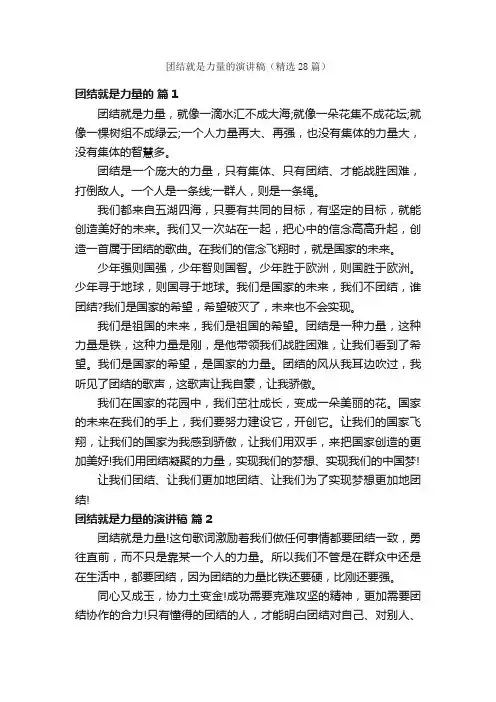 团结就是力量的演讲稿（精选28篇）

团结就是力量的 篇1

团结就是力量，就像一滴水汇不成大海;就像一朵花集不成花坛;就像一棵树组不成绿云;一个人力量再大、再强，也没有集体的力量大，没有集体的智慧多。

团结是一个庞大的力量，只有集体、只有团结、才能战胜困难，打倒敌人。一个人是一条线;一群人，则是一条绳。

我们都来自五湖四海，只要有共同的目标，有坚定的目标，就能创造美好的未来。我们又一次站在一起，把心中的信念高高升起，创造一首属于团结的歌曲。在我们的信念飞翔时，就是国家的未来。

少年强则国强，少年智则国智。少年胜于欧洲，则国胜于欧洲。少年寻于地球，则国寻于地球。我们是国家的未来，我们不团结，谁团结?我们是国家的希望，希望破灭了，未来也不会实现。

我们是祖国的未来，我们是祖国的希望。团结是一种力量，这种力量是铁，这种力量是刚，是他带领我们战胜困难，让我们看到了希望。我们是国家的希望，是国家的力量。团结的风从我耳边吹过，我听见了团结的歌声，这歌声让我自豪，让我骄傲。

我们在国家的花园中，我们茁壮成长，变成一朵美丽的花。国家的未来在我们的手上，我们要努力建设它，开创它。让我们的国家飞翔，让我们的国家为我感到骄傲，让我们用双手，来把国家创造的更加美好!我们用团结凝聚的力量，实现我们的梦想、实现我们的中国梦!

让我们团结、让我们更加地团结、让我们为了实现梦想更加地团结!

团结就是力量的演讲稿 篇2

团结就是力量!这句歌词激励着我们做任何事情都要团结一致，勇往直前，而不只是靠某一个人的力量。所以我们不管是在群众中还是在生活中，都要团结，因为团结的力量比铁还要硬，比刚还要强。

同心又成玉，协力土变金!成功需要克难攻坚的精神，更加需要团结协作的合力!只有懂得的团结的人，才能明白团结对自己、对别人、